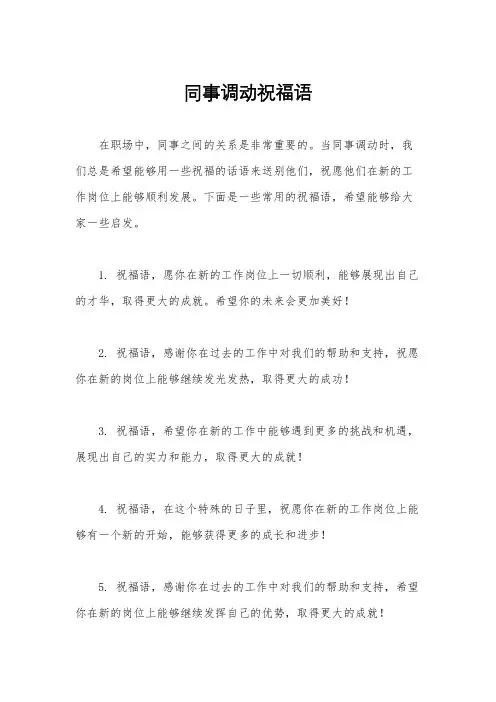 同事调动祝福语

在职场中，同事之间的关系是非常重要的。当同事调动时，我们总是希望能够用一些祝福的话语来送别他们，祝愿他们在新的工作岗位上能够顺利发展。下面是一些常用的祝福语，希望能够给大家一些启发。

1. 祝福语，愿你在新的工作岗位上一切顺利，能够展现出自己的才华，取得更大的成就。希望你的未来会更加美好！

2. 祝福语，感谢你在过去的工作中对我们的帮助和支持，祝愿你在新的岗位上能够继续发光发热，取得更大的成功！

3. 祝福语，希望你在新的工作中能够遇到更多的挑战和机遇，展现出自己的实力和能力，取得更大的成就！

4. 祝福语，在这个特殊的日子里，祝愿你在新的工作岗位上能够有一个新的开始，能够获得更多的成长和进步！

5. 祝福语，感谢你在过去的工作中对我们的帮助和支持，希望你在新的岗位上能够继续发挥自己的优势，取得更大的成就！